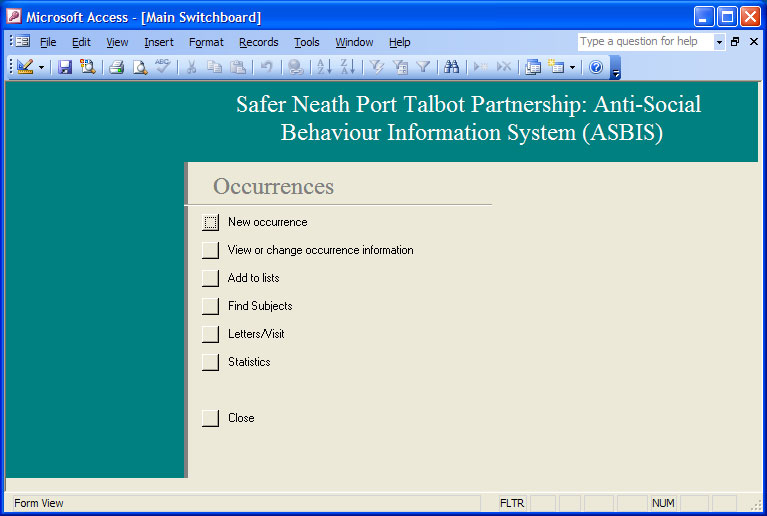 Microsoft Access - [Main Switchboard]

File Edit View Insert Format Records Tools Window Help

Type a question for help

Safer Neath Port Talbot Partnership: Anti-Social Behaviour Information System (ASBIS)

Occurrences

New occurrence

View or change occurrence information

Add to lists

Find Subjects

Letters/Visit

Statistics

Close

Form View

FLTR

NUM